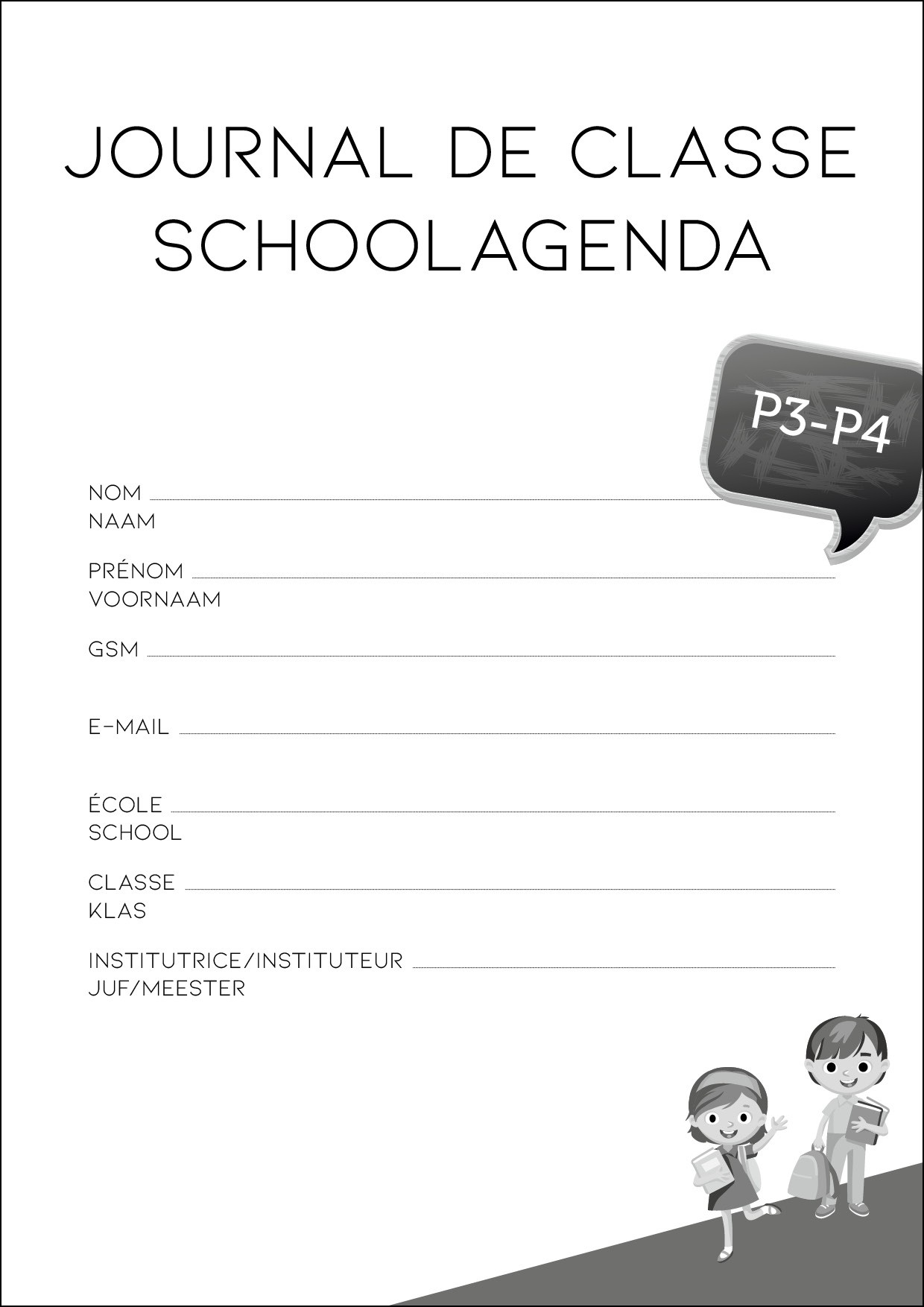 JOURNAL DE CLASSE
SCHOOLAGENDA

P3-P4

NOM
NAAM

PRÉNOM
VOORNAAM

GSM

E-MAIL

ÉCOLE
SCHOOL

CLASSE
KLAS

INSTITUTRICE/INSTITUTEUR
JUF/MEESTER